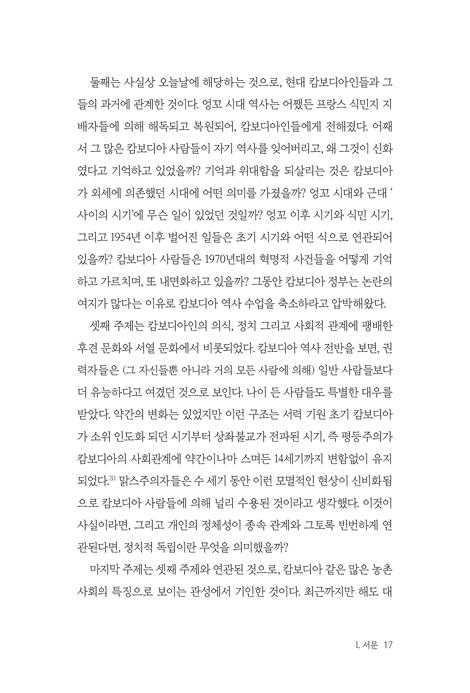 둘째는 사실상 오늘날에 해당하는 것으로, 현대 캄보디아인들과 그들의 과거에 관계한 것이다. 엉꼬 시대 역사는 어쨌든 프랑스 식민지 지배자들에 의해 해독되고 복원되어, 캄보디아인들에게 전해졌다. 어째서 그 많은 캄보디아 사람들이 자기 역사를 잊어버리고, 왜 그것이 신화였다고 기억하고 있었을까? 기억과 위대함을 되살리는 것은 캄보디아가 외세에 의존했던 시대에 어떤 의미를 가졌을까? 엉꼬 시대와 근대 '사이의 시기'에 무슨 일이 있었던 것일까? 엉꼬 이후 시기와 식민 시기, 그리고 1954년 이후 벌어진 일들은 초기 시기와 어떤 식으로 연관되어 있을까? 캄보디아 사람들은 1970년대의 혁명적 사건들을 어떻게 기억하고 가르치며, 또 내면화하고 있을까? 그동안 캄보디아 정부는 논란의 여지가 많다는 이유로 캄보디아 역사 수업을 축소하라고 압박해왔다.

셋째 주제는 캄보디아인의 의식, 정치 그리고 사회적 관계에 팽배한 후견 문화와 서열 문화에서 비롯되었다. 캄보디아 역사 전반을 보면, 권력자들은 (그 자신들뿐 아니라 거의 모든 사람에 의해) 일반 사람들보다 더 유능하다고 여겼던 것으로 보인다. 나이 든 사람들도 특별한 대우를 받았다. 약간의 변화는 있었지만 이런 구조는 서력 기원 초기 캄보디아가 소위 인도화 되던 시기부터 상좌불교가 전파된 시기, 즉 평등주의가 캄보디아의 사회관계에 약간이나마 스며든 14세기까지 변함없이 유지되었다.$^{3)}$ 맑스주의자들은 수 세기 동안 이런 모멸적인 현상이 신비화됨으로 캄보디아 사람들에 의해 널리 수용된 것이라고 생각했다. 이것이 사실이라면, 그리고 개인의 정체성이 종속 관계와 그토록 빈번하게 연관된다면, 정치적 독립이란 무엇을 의미했을까?

마지막 주제는 셋째 주제와 연관된 것으로, 캄보디아 같은 많은 농촌 사회의 특징으로 보이는 관성에서 기인한 것이다. 최근까지만 해도 대

1. 서문 17